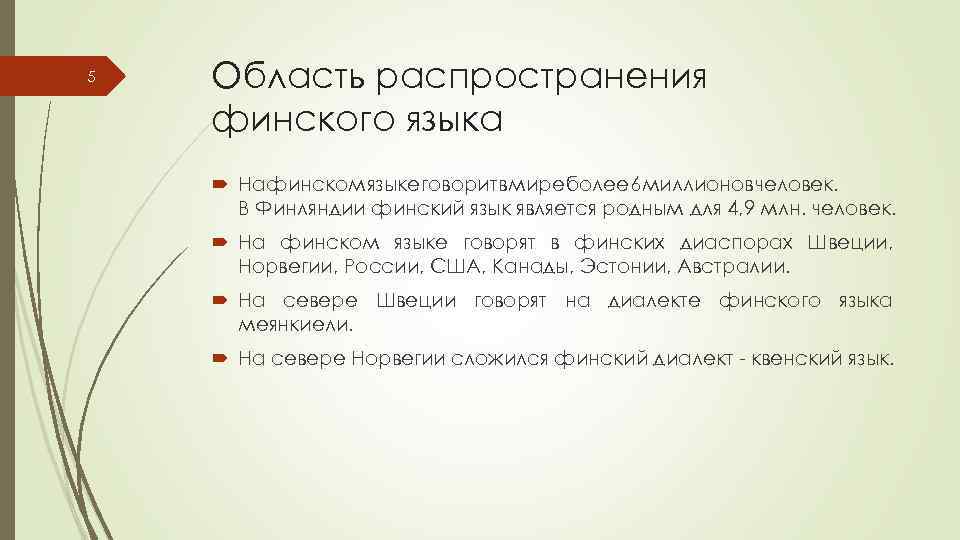 5

Область распространения финского языка

Нафинскомязыкеговоритвмиреболее6миллионовчеловек. В Финляндии финский язык является родным для 4,9 млн. человек.

На финском языке говорят в финских диаспорах Швеции, Норвегии, России, США, Канады, Эстонии, Австралии.

На севере Швеции говорят на диалекте финского языка меянкиели.

На севере Норвегии сложился финский диалект - квенский язык.